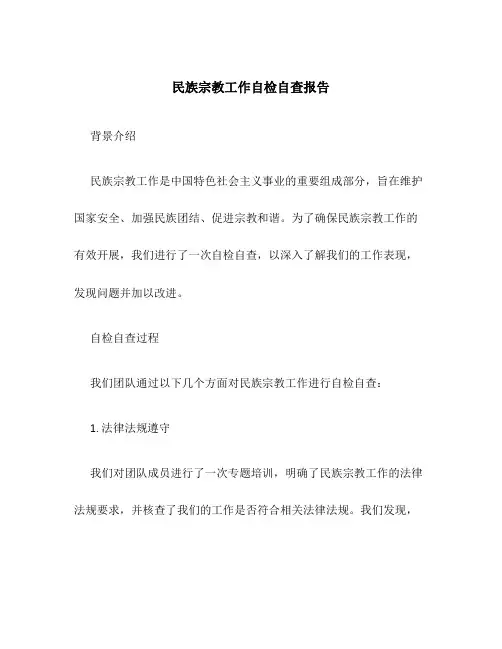 民族宗教工作自检自查报告

背景介绍

民族宗教工作是中国特色社会主义事业的重要组成部分，旨在维护国家安全、加强民族团结、促进宗教和谐。为了确保民族宗教工作的有效开展，我们进行了一次自检自查，以深入了解我们的工作表现，发现问题并加以改进。

自检自查过程

我们团队通过以下几个方面对民族宗教工作进行自检自查：

1. 法律法规遵守

我们对团队成员进行了一次专题培训，明确了民族宗教工作的法律法规要求，并核查了我们的工作是否符合相关法律法规。我们发现，